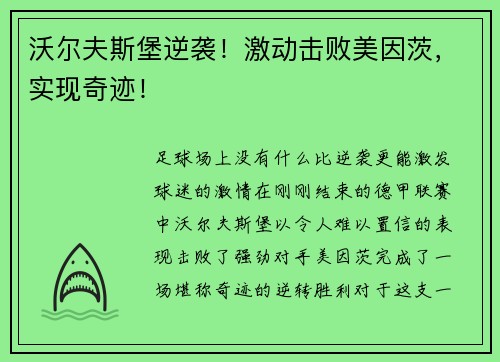 沃尔夫斯堡逆袭！激动击败美因茨，实现奇迹！

足球场上没有什么比逆袭更能激发球迷的激情在刚刚结束的德甲联赛中沃尔夫斯堡以令人难以置信的表现击败了强劲对手美因茨完成了一场堪称奇迹的逆转胜利对于这支一